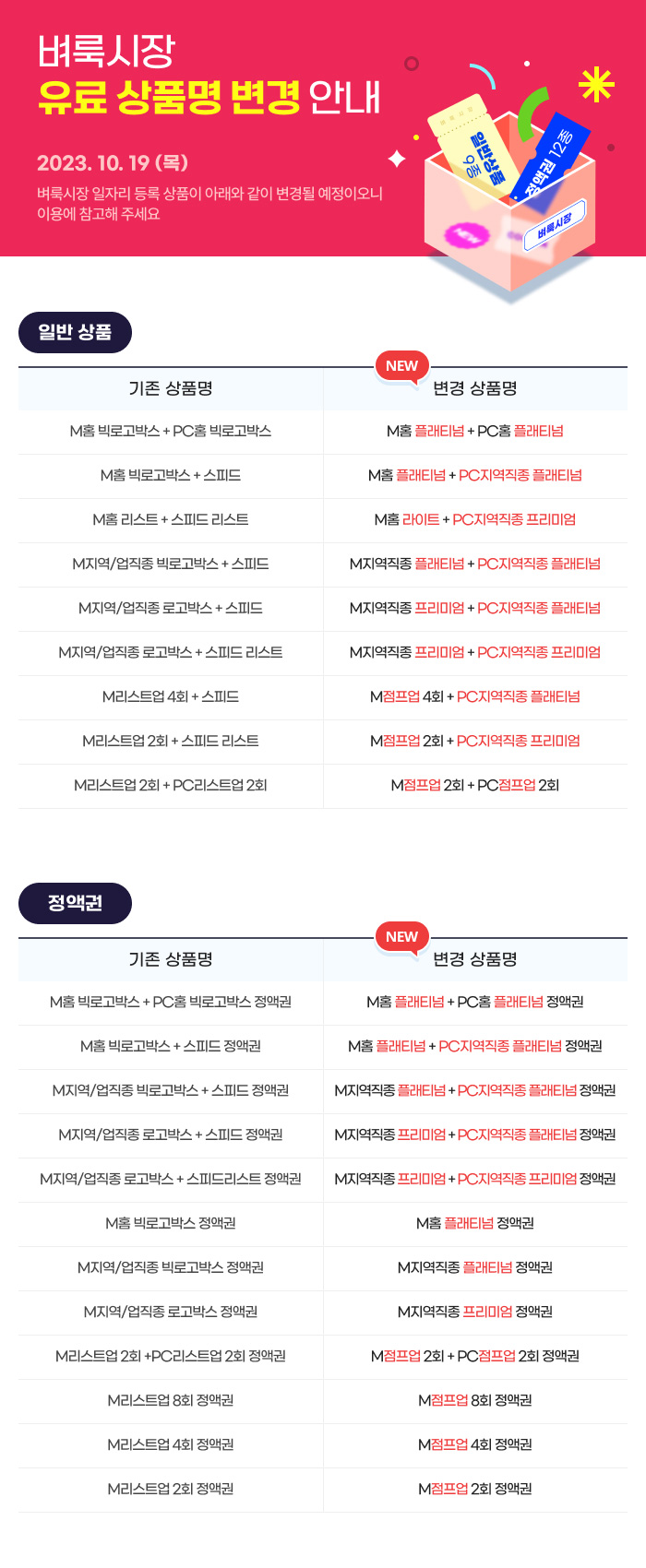 벼룩시장
유료 상품명 변경 안내

2023. 10. 19 (목)
벼룩시장 일자리 등록 상품이 아래와 같이 변경될 예정이오니
이용에 참고해 주세요

일반상품 9종

정액권 12종

벼룩시장

일반 상품

NEW

| 기존 상품명 | 변경 상품명 |
|---|---|
| M홈 빅로고박스 + PC홈 빅로고박스 | M홈 플래티넘 + PC홈 플래티넘 |
| M홈 빅로고박스 + 스피드 | M홈 플래티넘 + PC지역직종 플래티넘 |
| M홈 리스트 + 스피드 리스트 | M홈 라이트 + PC지역직종 프리미엄 |
| M지역/업직종 빅로고박스 + 스피드 | M지역직종 플래티넘 + PC지역직종 플래티넘 |
| M지역/업직종 로고박스 + 스피드 | M지역직종 프리미엄 + PC지역직종 플래티넘 |
| M지역/업직종 로고박스 + 스피드 리스트 | M지역직종 프리미엄 + PC지역직종 프리미엄 |
| M리스트업 4회 + 스피드 | M점프업 4회 + PC지역직종 플래티넘 |
| M리스트업 2회 + 스피드 리스트 | M점프업 2회 + PC지역직종 프리미엄 |
| M리스트업 2회 + PC리스트업 2회 | M점프업 2회 + PC점프업 2회 |

정액권

NEW

| 기존 상품명 | 변경 상품명 |
|---|---|
| M홈 빅로고박스 + PC홈 빅로고박스 정액권 | M홈 플래티넘 + PC홈 플래티넘 정액권 |
| M홈 빅로고박스 + 스피드 정액권 | M홈 플래티넘 + PC지역직종 플래티넘 정액권 |
| M지역/업직종 빅로고박스 + 스피드 정액권 | M지역직종 플래티넘 + PC지역직종 플래티넘 정액권 |
| M지역/업직종 로고박스 + 스피드 정액권 | M지역직종 프리미엄 + PC지역직종 플래티넘 정액권 |
| M지역/업직종 로고박스 + 스피드리스트 정액권 | M지역직종 프리미엄 + PC지역직종 프리미엄 정액권 |
| M홈 빅로고박스 정액권 | M홈 플래티넘 정액권 |
| M지역/업직종 빅로고박스 정액권 | M지역직종 플래티넘 정액권 |
| M지역/업직종 로고박스 정액권 | M지역직종 프리미엄 정액권 |
| M리스트업 2회 +PC리스트업 2회 정액권 | M점프업 2회 + PC점프업 2회 정액권 |
| M리스트업 8회 정액권 | M점프업 8회 정액권 |
| M리스트업 4회 정액권 | M점프업 4회 정액권 |
| M리스트업 2회 정액권 | M점프업 2회 정액권 |